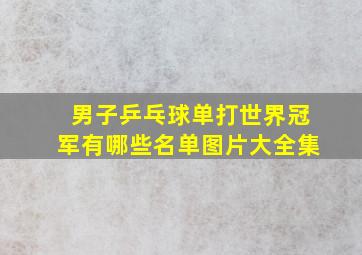 男子乒乓球单打世界冠军有哪些名单图片大全集